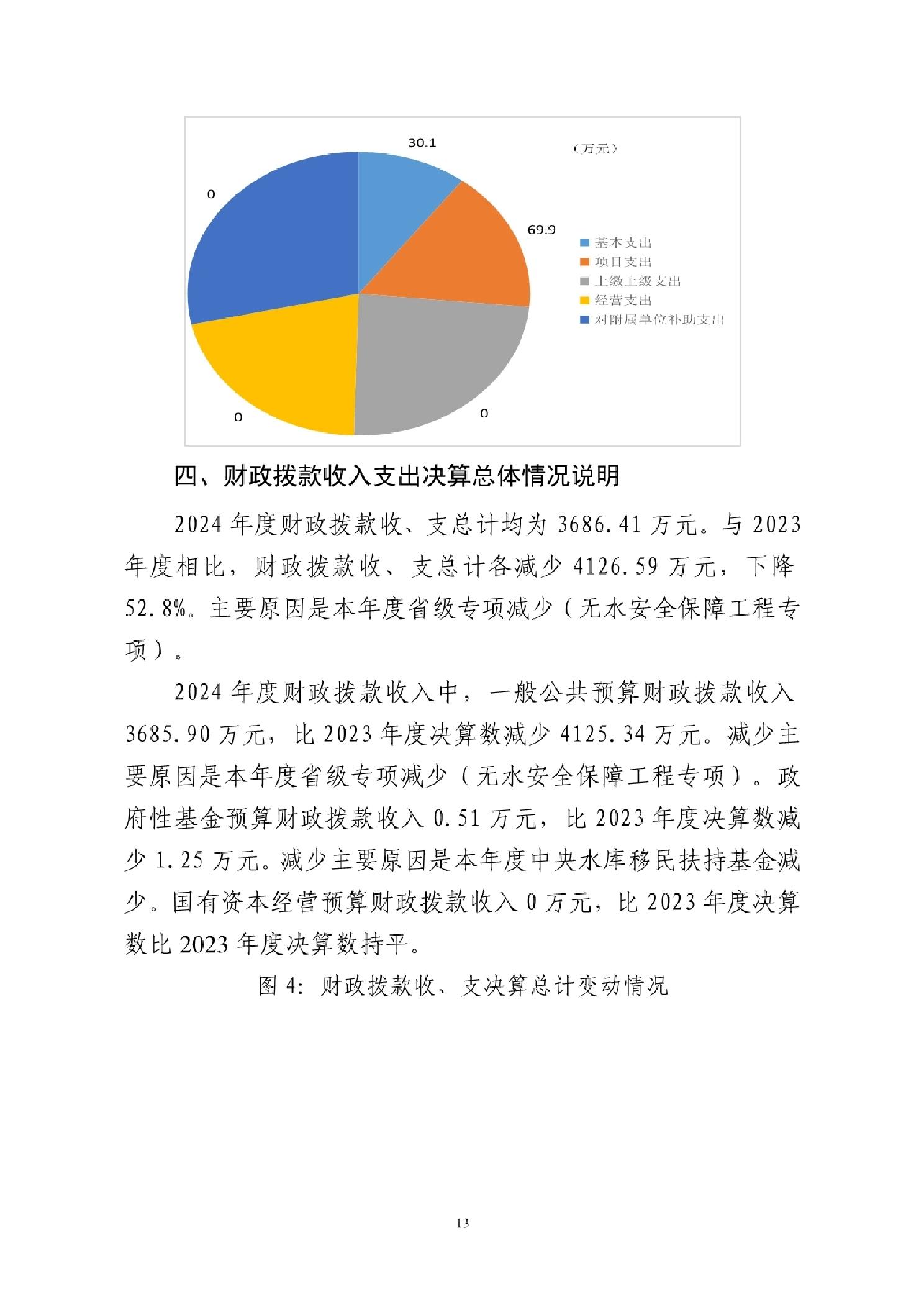 30.1

（万元）

0

69.9

基本支出
项目支出
上缴上级支出
经营支出
对附属单位补助支出

0

0

四、财政拨款收入支出决算总体情况说明

2024 年度财政拨款收、支总计均为 3686.41 万元。与 2023 年度相比，财政拨款收、支总计各减少 4126.59 万元，下降 52.8%。主要原因是本年度省级专项减少（无水安全保障工程专项）。

2024 年度财政拨款收入中，一般公共预算财政拨款收入 3685.90 万元，比 2023 年度决算数减少 4125.34 万元。减少主要原因是本年度省级专项减少（无水安全保障工程专项）。政府性基金预算财政拨款收入 0.51 万元，比 2023 年度决算数减少 1.25 万元。减少主要原因是本年度中央水库移民扶持基金减少。国有资本经营预算财政拨款收入 0 万元，比 2023 年度决算数比 2023 年度决算数持平。

图 4：财政拨款收、支决算总计变动情况

13